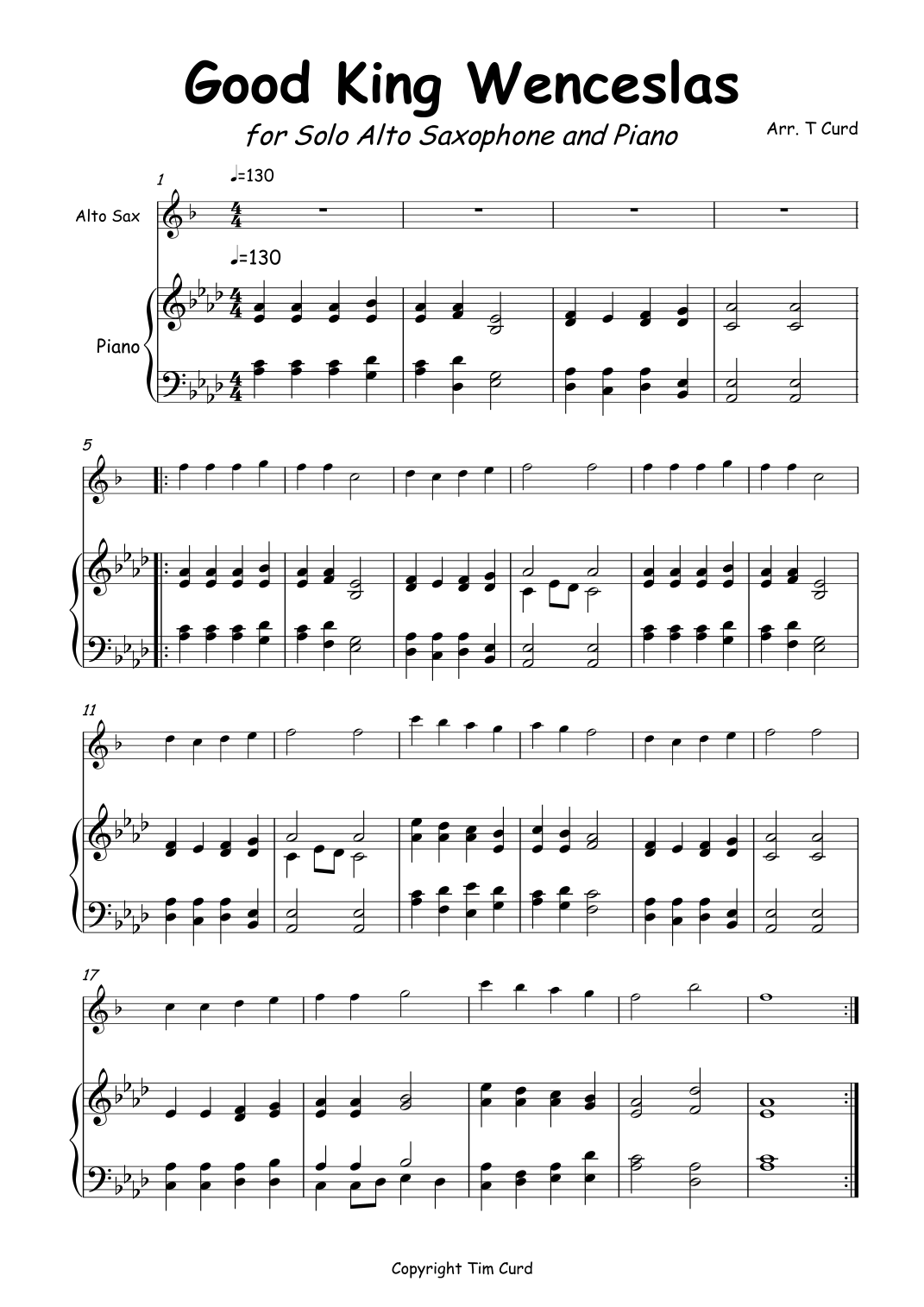 Good King Wenceslas

for Solo Alto Saxophone and Piano

Arr. T Curd

1

♩=130

Alto Sax

♩=130

Piano

5

11

17

Copyright Tim Curd